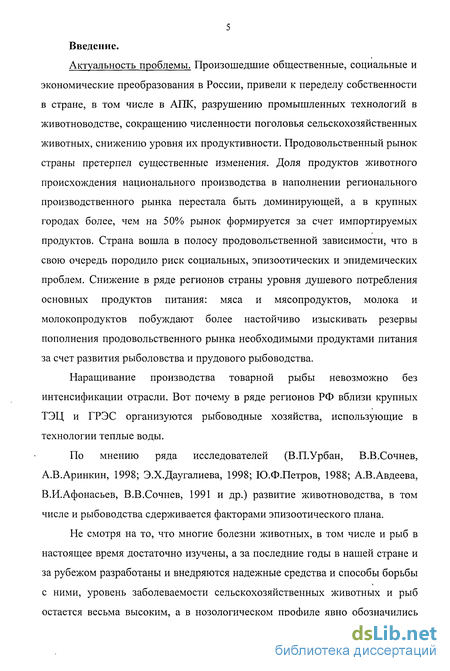 5

Введение.

Актуальность проблемы. Произошедшие общественные, социальные и экономические преобразования в России, привели к переделу собственности в стране, в том числе в АПК, разрушению промышленных технологий в животноводстве, сокращению численности поголовья сельскохозяйственных животных, снижению уровня их продуктивности. Продовольственный рынок страны претерпел существенные изменения. Доля продуктов животного происхождения национального производства в наполнении регионального производственного рынка перестала быть доминирующей, а в крупных городах более, чем на 50% рынок формируется за счет импортируемых продуктов. Страна вошла в полосу продовольственной зависимости, что в свою очередь породило риск социальных, эпизоотических и эпидемических проблем. Снижение в ряде регионов страны уровня душевого потребления основных продуктов питания: мяса и мясопродуктов, молока и молокопродуктов побуждают более настойчиво изыскивать резервы пополнения продовольственного рынка необходимыми продуктами питания за счет развития рыболовства и прудового рыбоводства.

Наращивание производства товарной рыбы невозможно без интенсификации отрасли. Вот почему в ряде регионов РФ вблизи крупных ТЭЦ и ГРЭС организуются рыбоводные хозяйства, использующие в технологии теплые воды.

По мнению ряда исследователей (В.П.Урбан, В.В.Сочнев, А.В.Аринкин, 1998; Э.Х.Даугалиева, 1998; Ю.Ф.Петров, 1988; А.В.Авдеева, В.И.Афонасьев, В.В.Сочнев, 1991 и др.) развитие животноводства, в том числе и рыбоводства сдерживается факторами эпизоотического плана.

Не смотря на то, что многие болезни животных, в том числе и рыб в настоящее время достаточно изучены, а за последние годы в нашей стране и за рубежом разработаны и внедряются надежные средства и способы борьбы с ними, уровень заболеваемости сельскохозяйственных животных и рыб остается весьма высоким, а в нозологическом профиле явно обозначились

dsLib.net
библиотека диссертаций